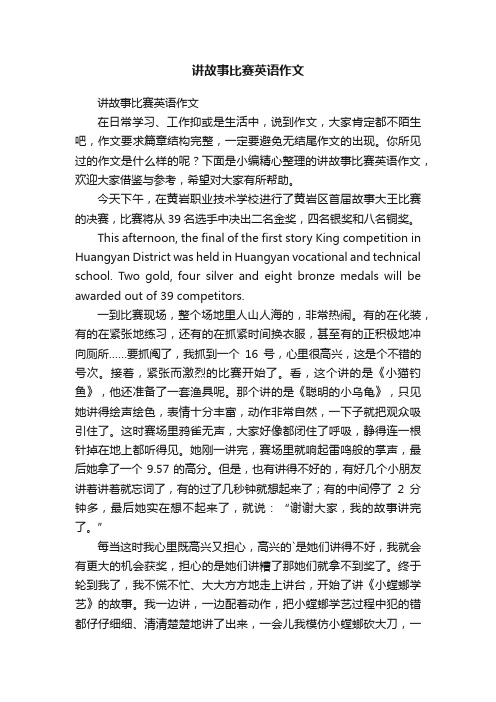 讲故事比赛英语作文

讲故事比赛英语作文

在日常学习、工作抑或是生活中，说到作文，大家肯定都不陌生吧，作文要求篇章结构完整，一定要避免无结尾作文的出现。你所见过的作文是什么样的呢？下面是小编精心整理的讲故事比赛英语作文，欢迎大家借鉴与参考，希望对大家有所帮助。

今天下午，在黄岩职业技术学校进行了黄岩区首届故事大王比赛的决赛，比赛将从 39 名选手中决出二名金奖，四名银奖和八名铜奖。

This afternoon, the final of the first story King competition in Huangyan District was held in Huangyan vocational and technical school. Two gold, four silver and eight bronze medals will be awarded out of 39 competitors.

一到比赛现场，整个场地里人山人海的，非常热闹。有的在化装，有的在紧张地练习，还有的在抓紧时间换衣服，甚至有的正积极地冲向厕所……要抓阄了，我抓到一个 16 号，心里很高兴，这是个不错的号次。接着，紧张而激烈的比赛开始了。看，这个讲的是《小猫钓鱼》，他还准备了一套渔具呢。那个讲的是《聪明的小乌龟》，只见她讲得绘声绘色，表情十分丰富，动作非常自然，一下子就把观众吸引住了。这时赛场里鸦雀无声，大家好像都闭住了呼吸，静得连一根针掉在地上都听得见。她刚一讲完，赛场里就响起雷鸣般的掌声，最后她拿了一个 9.57 的高分。但是，也有讲得不好的，有好几个小朋友讲着讲着就忘词了，有的过了几秒钟就想起来了；有的中间停了 2 分钟多，最后她实在想不起来了，就说：“谢谢大家，我的故事讲完了。”

每当这时我心里既高兴又担心，高兴的`是她们讲得不好，我就会有更大的机会获奖，担心的是她们讲糟了那她们就拿不到奖了。终于轮到我了，我不慌不忙、大大方方地走上讲台，开始了讲《小螳螂学艺》的故事。我一边讲，一边配着动作，把小螳螂学艺过程中犯的错都仔仔细细、清清楚楚地讲了出来，一会儿我模仿小螳螂砍大刀，一